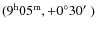 $(9^{h}05^{m}, +0^{\circ}30')$